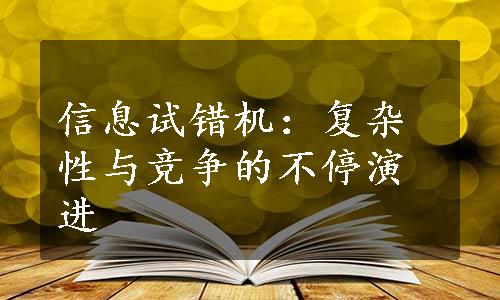 信息试错机：复杂性与竞争的不停演进